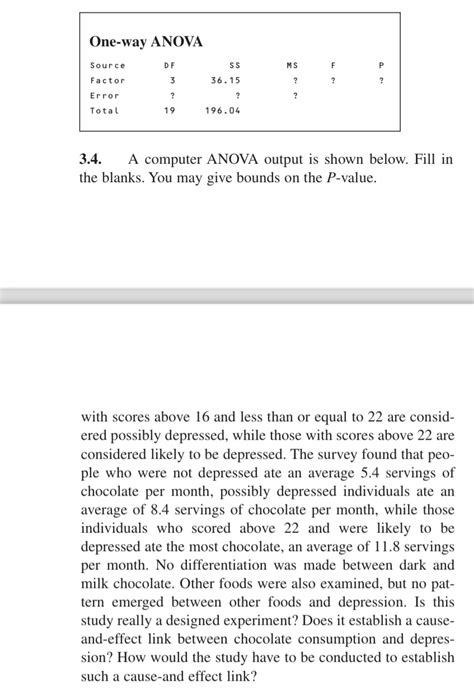 One-way ANOVA

| Source | DF | SS | MS | F | P |
|---|---|---|---|---|---|
| Factor | 3 | 36.15 | ? | ? | ? |
| Error | ? | ? | ? | | |
| Total | 19 | 196.04 | | | |

3.4. A computer ANOVA output is shown below. Fill in the blanks. You may give bounds on the $P$-value.

with scores above 16 and less than or equal to 22 are considered possibly depressed, while those with scores above 22 are considered likely to be depressed. The survey found that people who were not depressed ate an average 5.4 servings of chocolate per month, possibly depressed individuals ate an average of 8.4 servings of chocolate per month, while those individuals who scored above 22 and were likely to be depressed ate the most chocolate, an average of 11.8 servings per month. No differentiation was made between dark and milk chocolate. Other foods were also examined, but no pattern emerged between other foods and depression. Is this study really a designed experiment? Does it establish a cause-and-effect link between chocolate consumption and depression? How would the study have to be conducted to establish such a cause-and effect link?